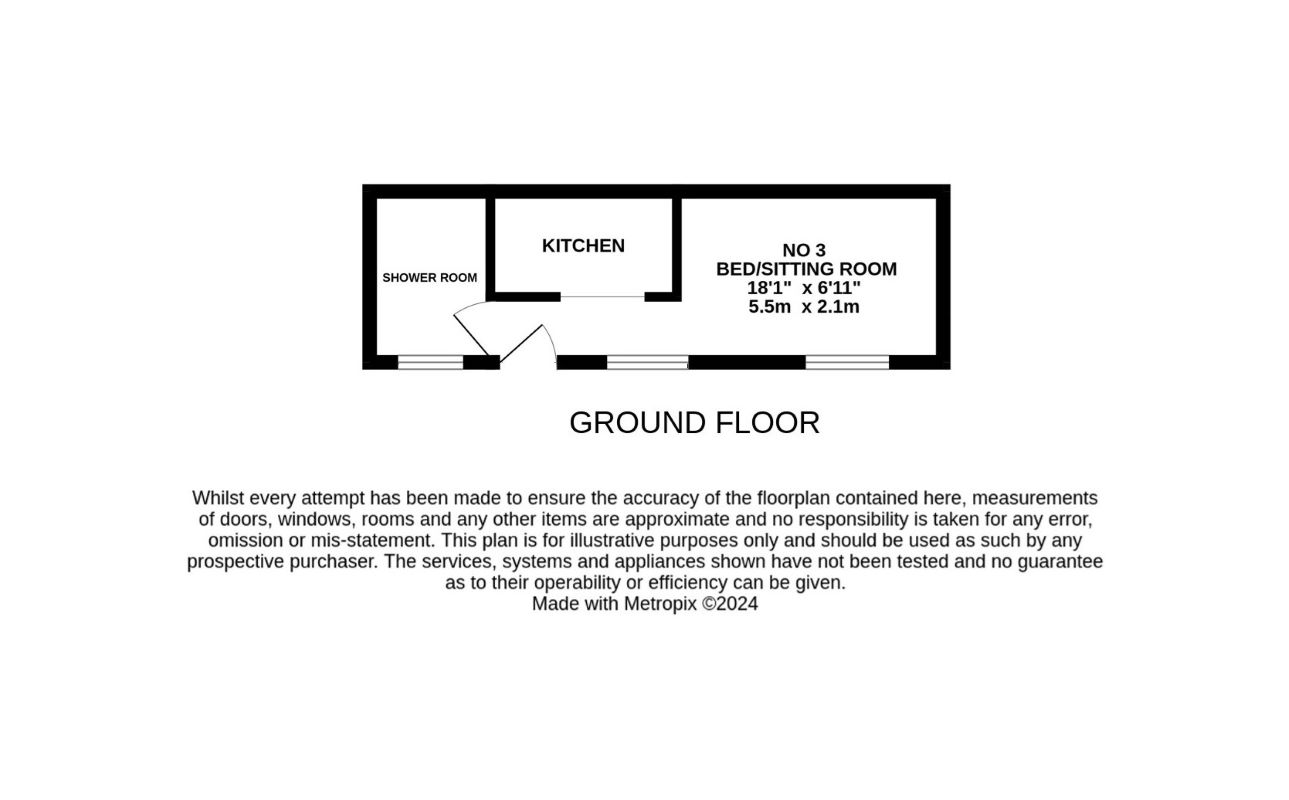 SHOWER ROOM

KITCHEN

NO 3
BED/SITTING ROOM
18'1" x 6'11"
5.5m x 2.1m

GROUND FLOOR

Whilst every attempt has been made to ensure the accuracy of the floorplan contained here, measurements of doors, windows, rooms and any other items are approximate and no responsibility is taken for any error, omission or mis-statement. This plan is for illustrative purposes only and should be used as such by any prospective purchaser. The services, systems and appliances shown have not been tested and no guarantee as to their operability or efficiency can be given.
Made with Metropix ©2024